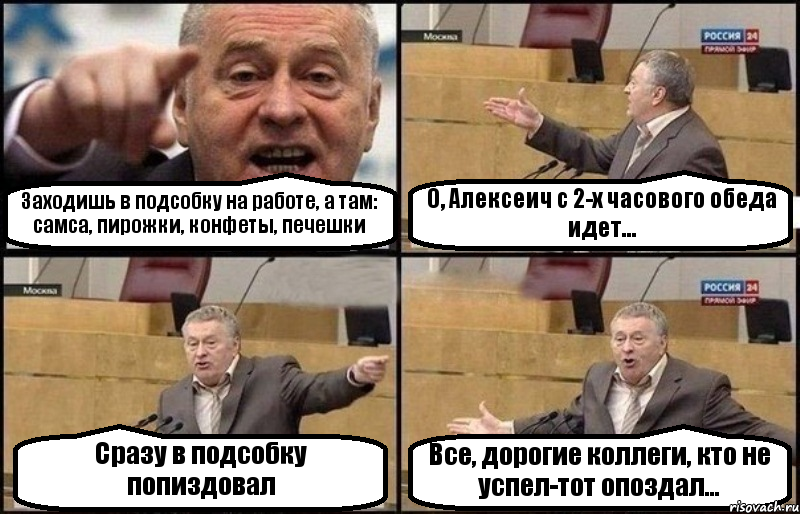 Заходишь в подсобку на работе, а там: самса, пирожки, конфеты, печешки

Москва

РОССИЯ 24
ПРЯМОЙ ЭФИР

О, Алексеич с 2-х часового обеда идет...

Москва

Сразу в подсобку попиздовал

РОССИЯ 24
ПРЯМОЙ ЭФИР

Все, дорогие коллеги, кто не успел-тот опоздал...

risovach.ru